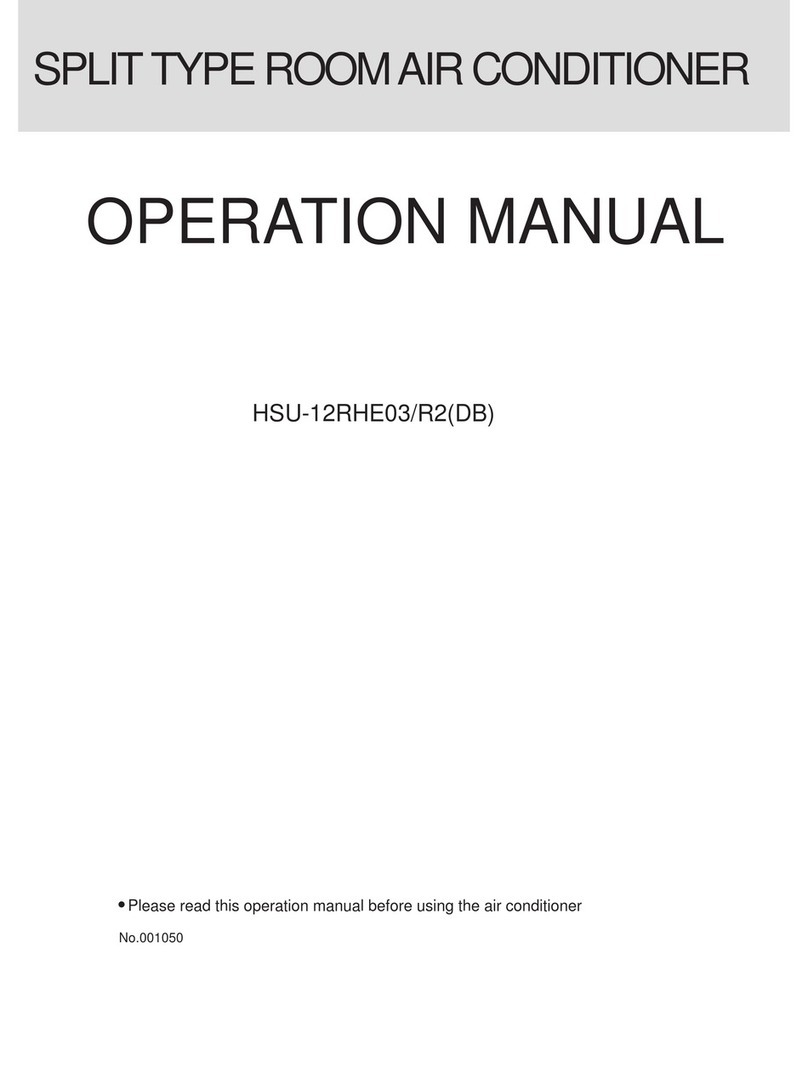 SPLIT TYPE ROOM AIR CONDITIONER

OPERATION MANUAL

HSU-12RHE03/R2(DB)

• Please read this operation manual before using the air conditioner

No.001050